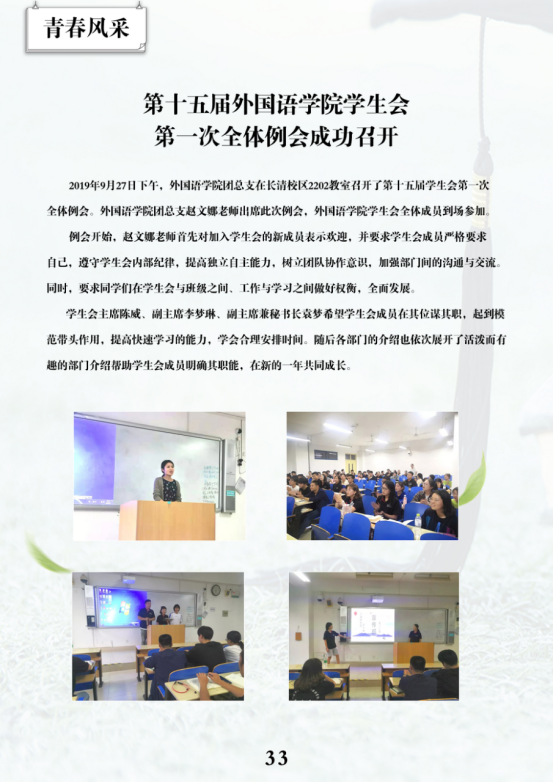 青春风采

第十五届外国语学院学生会
第一次全体例会成功召开

2019年9月27日下午，外国语学院团总支在长清校区2202教室召开了第十五届学生会第一次全体例会。外国语学院团总支赵文娜老师出席此次例会，外国语学院学生会全体成员到场参加。

例会开始，赵文娜老师首先对加入学生会的新成员表示欢迎，并要求学生会成员严格要求自己，遵守学生会内部纪律，提高独立自主能力，树立团队协作意识，加强部门间的沟通与交流。同时，要求同学们在学生会与班级之间、工作与学习之间做好权衡，全面发展。

学生会主席陈威、副主席李梦琳、副主席兼秘书长袁梦希望学生会成员在其位谋其职，起到模范带头作用，提高快速学习的能力，学会合理安排时间。随后各部门的介绍也依次展开了活泼而有趣的部门介绍帮助学生会成员明确其职能，在新的一年共同成长。

33